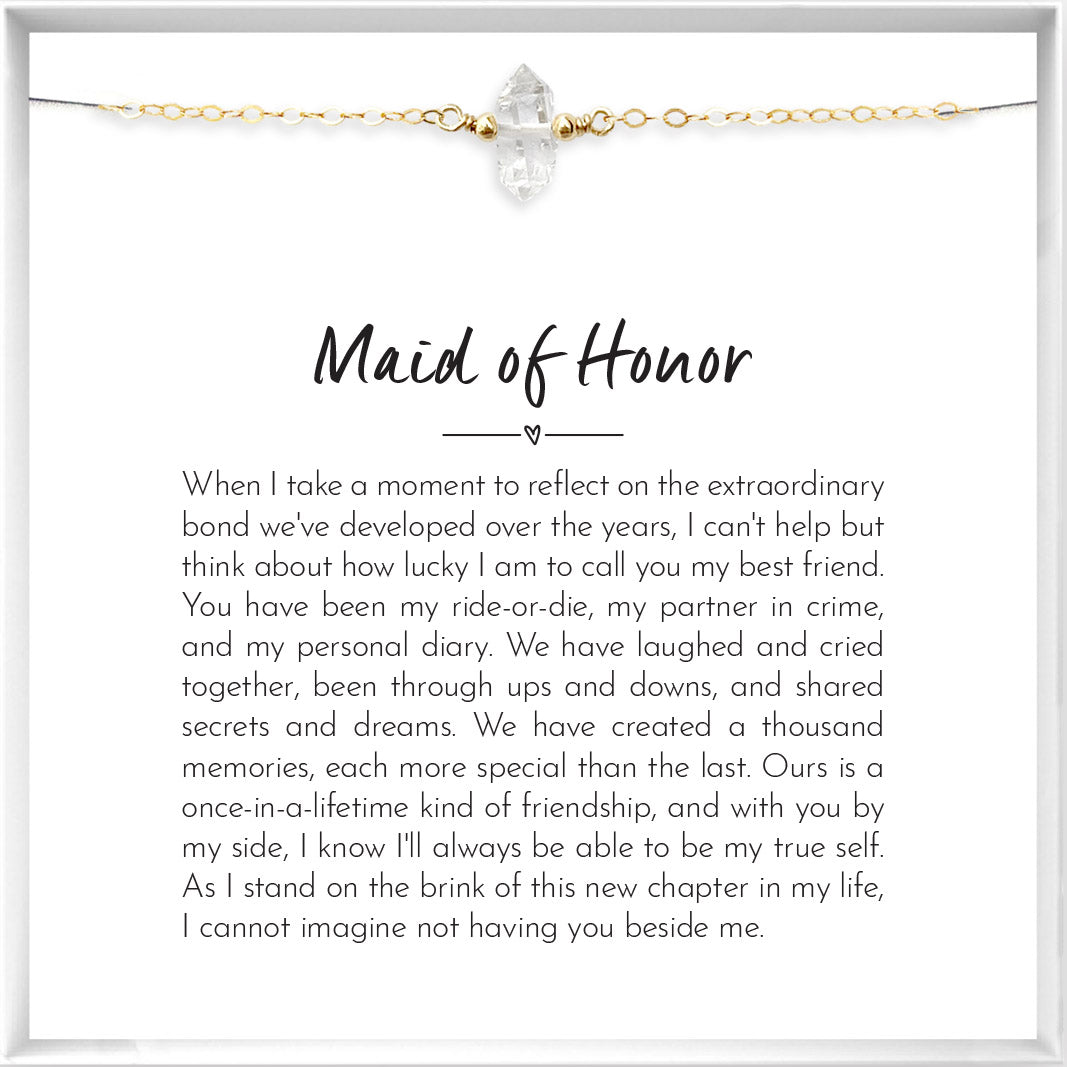 Maid of Honor

When I take a moment to reflect on the extraordinary bond we've developed over the years, I can't help but think about how lucky I am to call you my best friend. You have been my ride-or-die, my partner in crime, and my personal diary. We have laughed and cried together, been through ups and downs, and shared secrets and dreams. We have created a thousand memories, each more special than the last. Ours is a once-in-a-lifetime kind of friendship, and with you by my side, I know I'll always be able to be my true self. As I stand on the brink of this new chapter in my life, I cannot imagine not having you beside me.